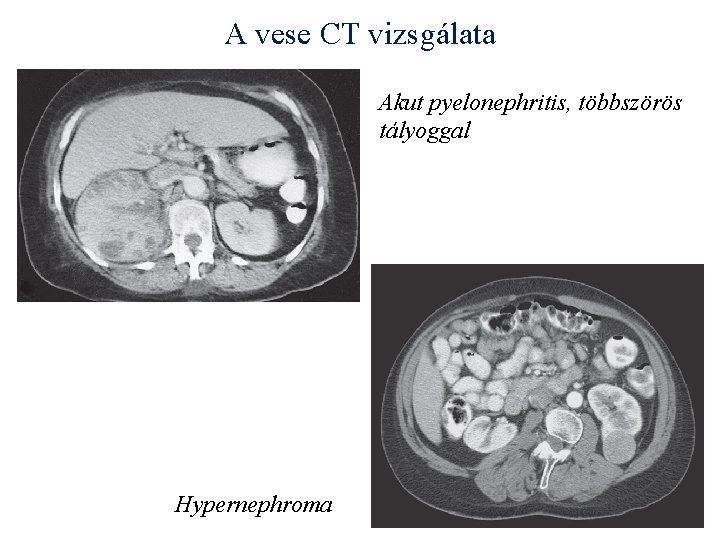 A vese CT vizsgálata

Akut pyelonephritis, többszörös tályoggal

Hypernephroma